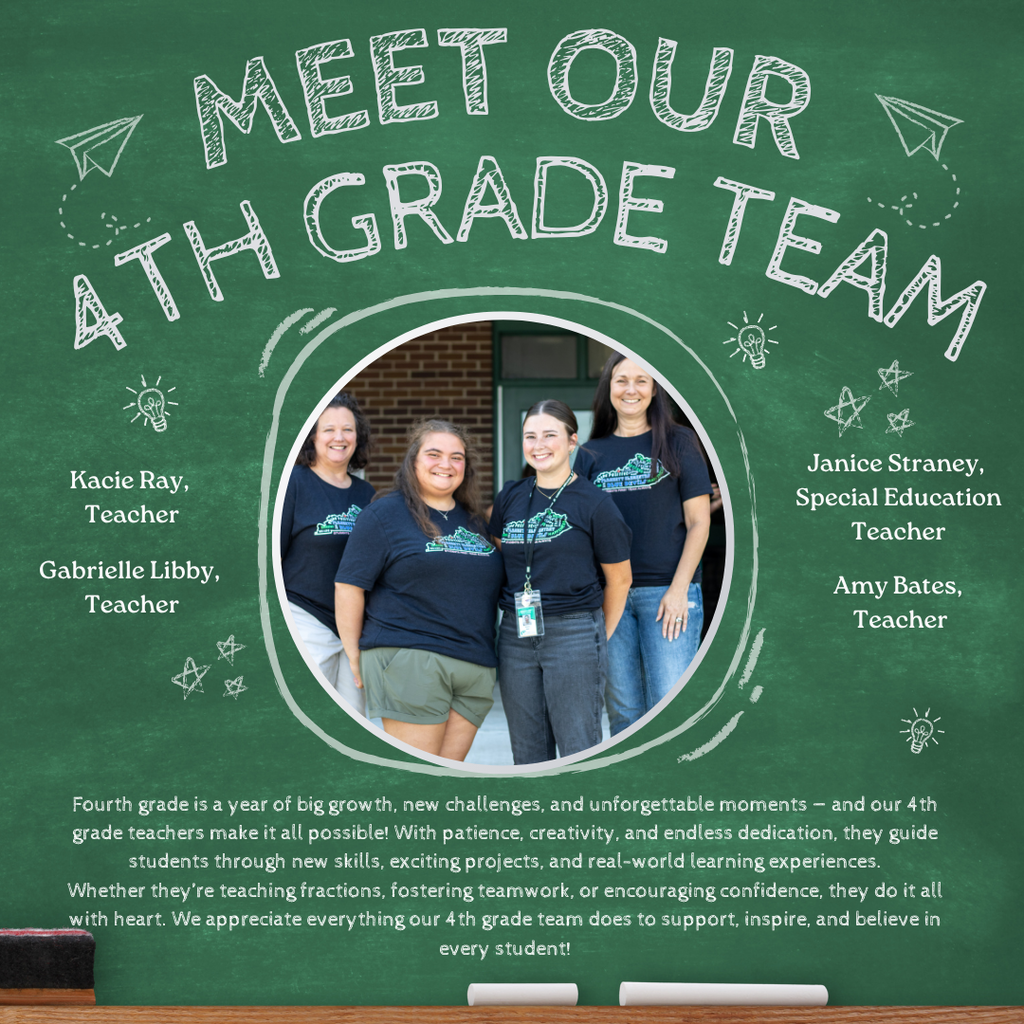 MEET OUR
4TH GRADE TEAM

Kacie Ray,
Teacher

Gabrielle Libby,
Teacher

Janice Straney,
Special Education
Teacher

Amy Bates,
Teacher

Fourth grade is a year of big growth, new challenges, and unforgettable moments — and our 4th grade teachers make it all possible! With patience, creativity, and endless dedication, they guide students through new skills, exciting projects, and real-world learning experiences.
Whether they're teaching fractions, fostering teamwork, or encouraging confidence, they do it all with heart. We appreciate everything our 4th grade team does to support, inspire, and believe in every student!